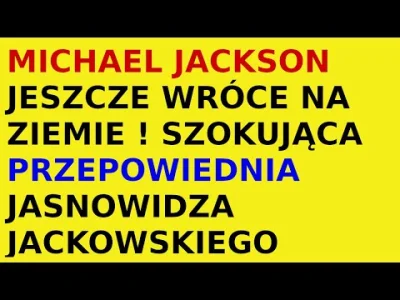 MICHAEL JACKSON JESZCZE WRÓCE NA ZIEMIE ! SZOKUJĄCA PRZEPOWIEDNIA JASNOWIDZA JACKOWSKIEGO